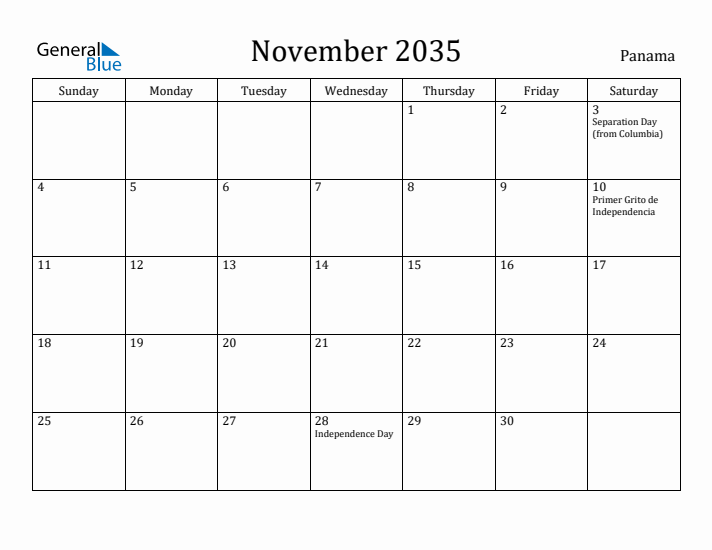 General Blue

November 2035

Panama

| Sunday | Monday | Tuesday | Wednesday | Thursday | Friday | Saturday |
|---|---|---|---|---|---|---|
| | | | | 1 | 2 | 3 Separation Day (from Columbia) |
| 4 | 5 | 6 | 7 | 8 | 9 | 10 Primer Grito de Independencia |
| 11 | 12 | 13 | 14 | 15 | 16 | 17 |
| 18 | 19 | 20 | 21 | 22 | 23 | 24 |
| 25 | 26 | 27 | 28 Independence Day | 29 | 30 | |